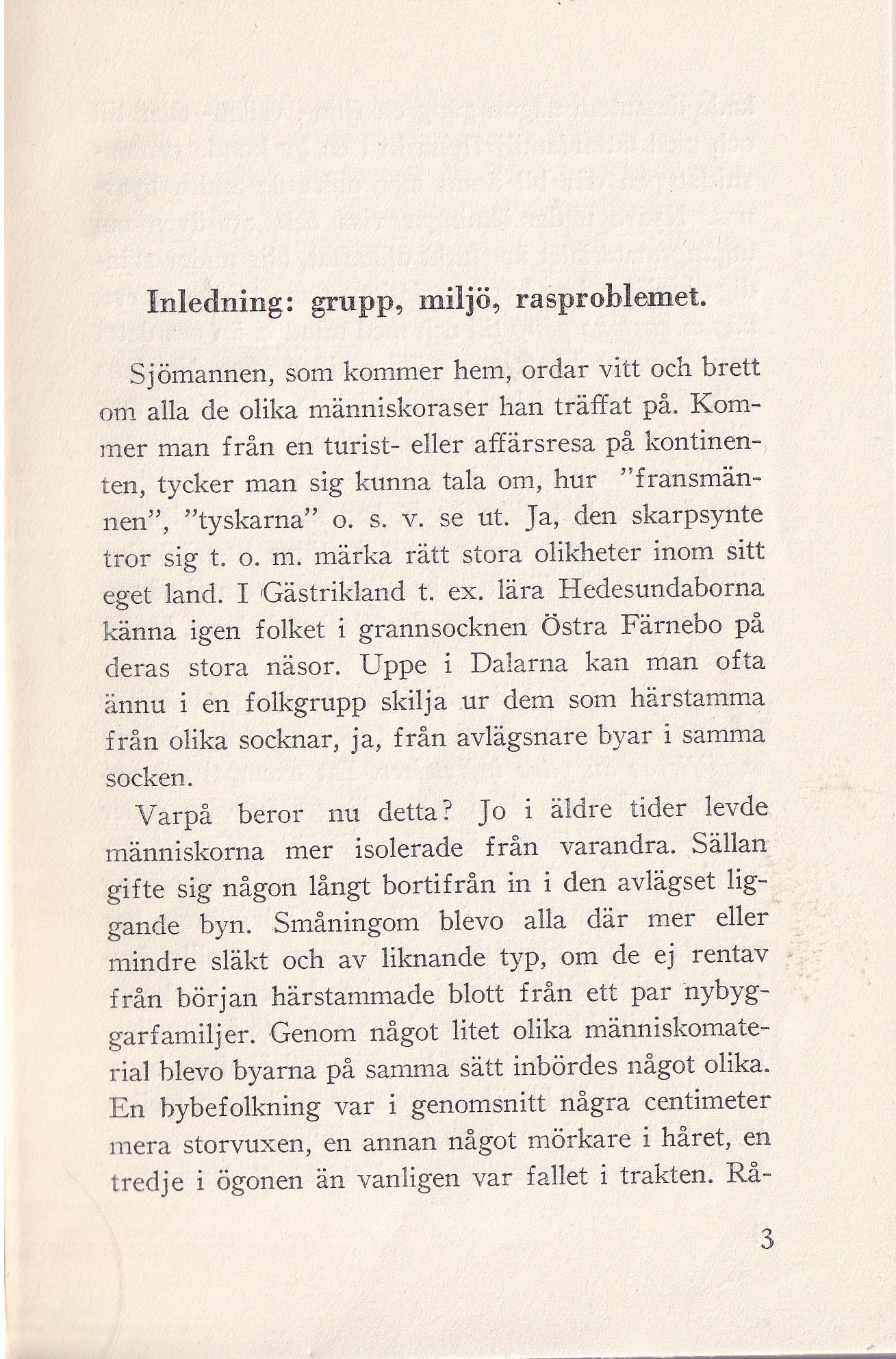 Inledning: grupp, miljö, rasproblemet.

Sjömannen, som kommer hem, ordar vitt och brett om alla de olika människoraser han träffat på. Kommer man från en turist- eller affärsresa på kontinenten, tycker man sig kunna tala om, hur "fransmännen", "tyskarna" o. s. v. se ut. Ja, den skarpsynte tror sig t. o. m. märka rätt stora olikheter inom sitt eget land. I Gästrikland t. ex. lära Hedesundaborna känna igen folket i grannsocknen Östra Färnebo på deras stora näsor. Uppe i Dalarna kan man ofta ännu i en folkgrupp skilja ur dem som härstamma från olika socknar, ja, från avlägsnare byar i samma socken.

Varpå beror nu detta? Jo i äldre tider levde människorna mer isolerade från varandra. Sällan gifte sig någon långt bortifrån in i den avlägset liggande byn. Småningom blevo alla där mer eller mindre släkt och av liknande typ, om de ej rentav från början härstammade blott från ett par nybyggarfamiljer. Genom något litet olika människomaterial blevo byarna på samma sätt inbördes något olika. En bybefolkning var i genomsnitt några centimeter mera storvuxen, en annan något mörkare i håret, en tredje i ögonen än vanligen var fallet i trakten. Rå-

3